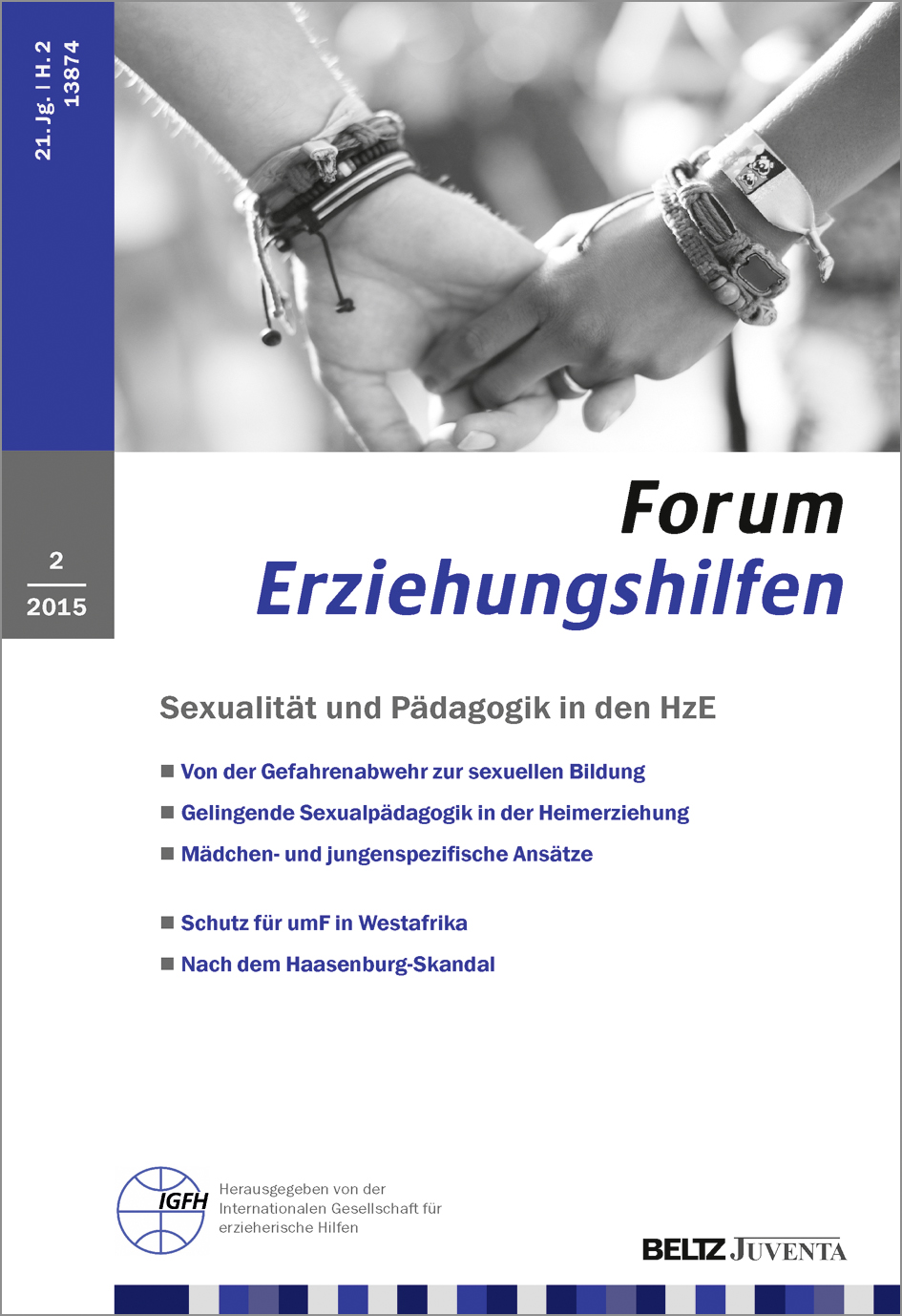 21. Jg. | H. 2
13874

2
2015

Forum
Erziehungshilfen

Sexualität und Pädagogik in den HzE

■ Von der Gefahrenabwehr zur sexuellen Bildung
■ Gelingende Sexualpädagogik in der Heimerziehung
■ Mädchen- und jungenspezifische Ansätze

■ Schutz für umF in Westafrika
■ Nach dem Haasenburg-Skandal

IGFH
Herausgegeben von der Internationalen Gesellschaft für erzieherische Hilfen

BELTZ JUVENTA